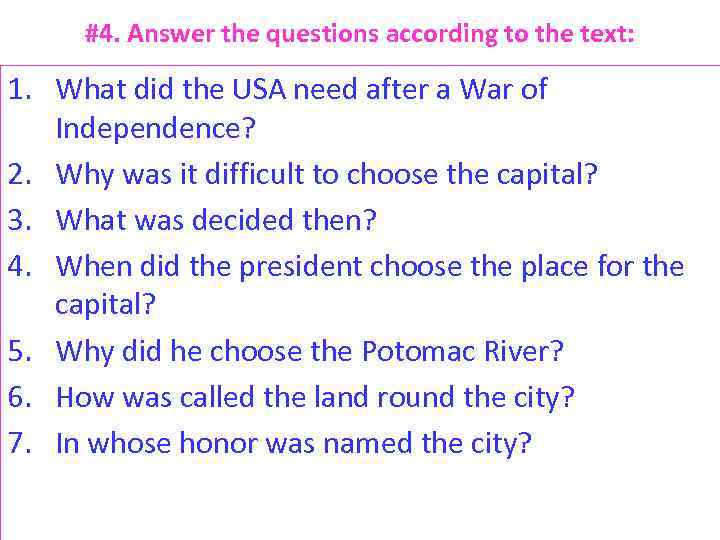 #4. Answer the questions according to the text:

1. What did the USA need after a War of Independence?
2. Why was it difficult to choose the capital?
3. What was decided then?
4. When did the president choose the place for the capital?
5. Why did he choose the Potomac River?
6. How was called the land round the city?
7. In whose honor was named the city?